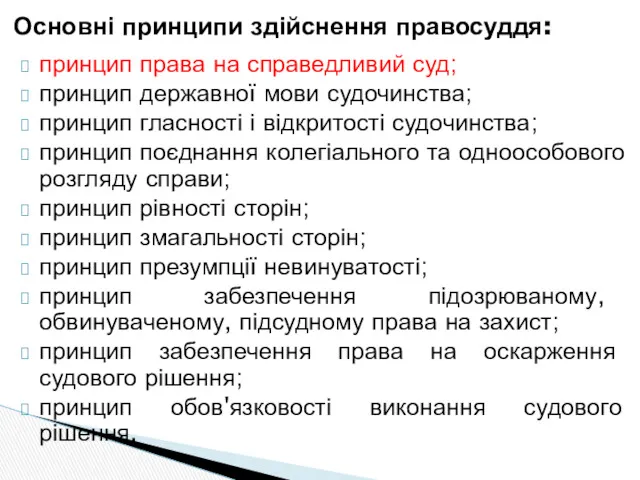 Основні принципи здійснення правосуддя:

принцип права на справедливий суд;

принцип державної мови судочинства;

принцип гласності і відкритості судочинства;

принцип поєднання колегіального та одноособового розгляду справи;

принцип рівності сторін;

принцип змагальності сторін;

принцип презумпції невинуватості;

принцип забезпечення підозрюваному, обвинуваченому, підсудному права на захист;

принцип забезпечення права на оскарження судового рішення;

принцип обов'язковості виконання судового рішення.